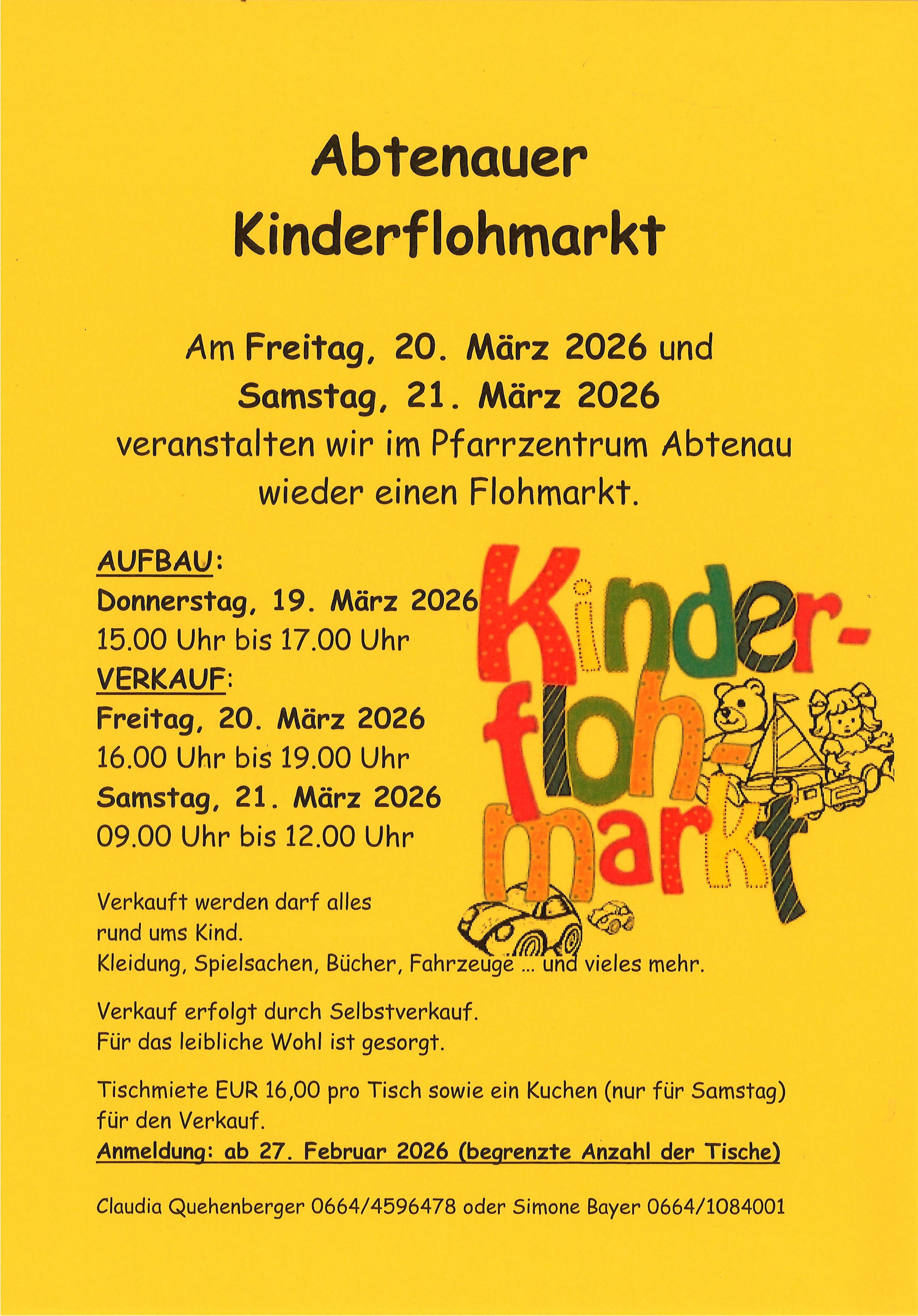 Abtenauer Kinderflohmarkt

Am Freitag, 20. März 2026 und Samstag, 21. März 2026 veranstalten wir im Pfarrzentrum Abtenau wieder einen Flohmarkt.

AUFBAU:
Donnerstag, 19. März 2026
15.00 Uhr bis 17.00 Uhr
VERKAUF:
Freitag, 20. März 2026
16.00 Uhr bis 19.00 Uhr
Samstag, 21. März 2026
09.00 Uhr bis 12.00 Uhr

Kinder-floh-markt

Verkauft werden darf alles rund ums Kind.
Kleidung, Spielsachen, Bücher, Fahrzeuge ... und vieles mehr.

Verkauf erfolgt durch Selbstverkauf.
Für das leibliche Wohl ist gesorgt.

Tischmiete EUR 16,00 pro Tisch sowie ein Kuchen (nur für Samstag) für den Verkauf.
Anmeldung: ab 27. Februar 2026 (begrenzte Anzahl der Tische)

Claudia Quehenberger 0664/4596478 oder Simone Bayer 0664/1084001